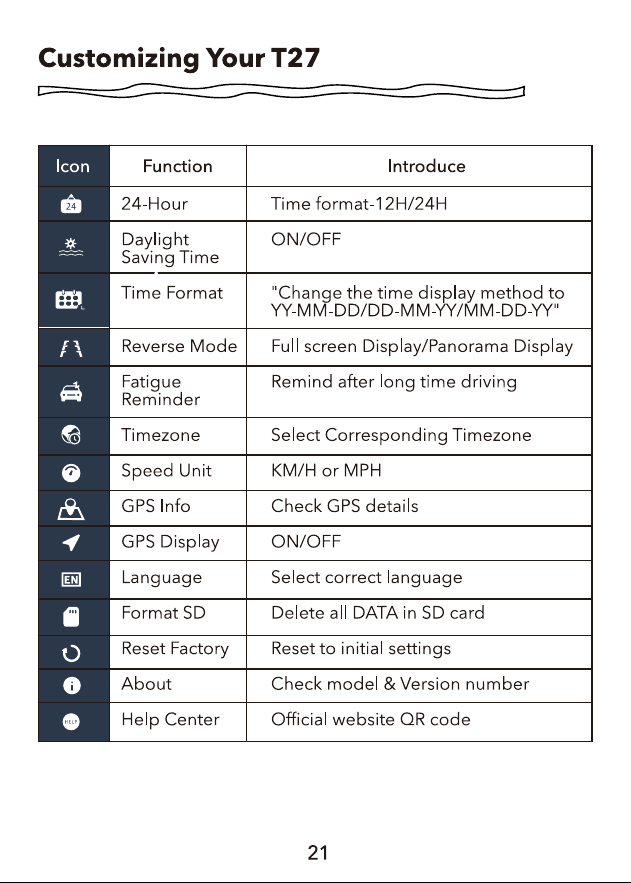 Customizing Your T27

| Icon | Function | Introduce |
|---|---|---|
| 24 | 24-Hour | Time format-12H/24H |
| | Daylight Saving Time | ON/OFF |
| | Time Format | "Change the time display method to YY-MM-DD/DD-MM-YY/MM-DD-YY" |
| | Reverse Mode | Full screen Display/Panorama Display |
| | Fatigue Reminder | Remind after long time driving |
| | Timezone | Select Corresponding Timezone |
| | Speed Unit | KM/H or MPH |
| | GPS Info | Check GPS details |
| | GPS Display | ON/OFF |
| EN | Language | Select correct language |
| | Format SD | Delete all DATA in SD card |
| | Reset Factory | Reset to initial settings |
| | About | Check model & Version number |
| HELP | Help Center | Official website QR code |

21